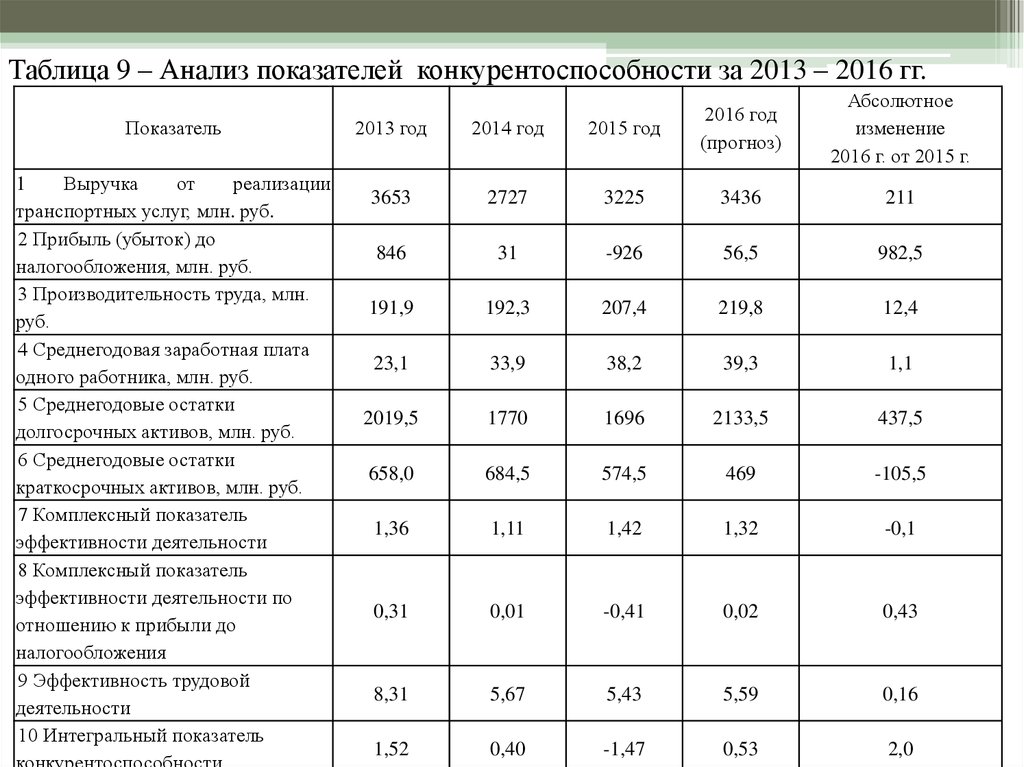 Таблица 9 – Анализ показателей конкурентоспособности за 2013 – 2016 гг.

| Показатель | 2013 год | 2014 год | 2015 год | 2016 год (прогноз) | Абсолютное изменение 2016 г. от 2015 г. |
|---|---|---|---|---|---|
| 1 Выручка от реализации транспортных услуг, млн. руб. | 3653 | 2727 | 3225 | 3436 | 211 |
| 2 Прибыль (убыток) до налогообложения, млн. руб. | 846 | 31 | -926 | 56,5 | 982,5 |
| 3 Производительность труда, млн. руб. | 191,9 | 192,3 | 207,4 | 219,8 | 12,4 |
| 4 Среднегодовая заработная плата одного работника, млн. руб. | 23,1 | 33,9 | 38,2 | 39,3 | 1,1 |
| 5 Среднегодовые остатки долгосрочных активов, млн. руб. | 2019,5 | 1770 | 1696 | 2133,5 | 437,5 |
| 6 Среднегодовые остатки краткосрочных активов, млн. руб. | 658,0 | 684,5 | 574,5 | 469 | -105,5 |
| 7 Комплексный показатель эффективности деятельности | 1,36 | 1,11 | 1,42 | 1,32 | -0,1 |
| 8 Комплексный показатель эффективности деятельности по отношению к прибыли до налогообложения | 0,31 | 0,01 | -0,41 | 0,02 | 0,43 |
| 9 Эффективность трудовой деятельности | 8,31 | 5,67 | 5,43 | 5,59 | 0,16 |
| 10 Интегральный показатель конкурентоспособности | 1,52 | 0,40 | -1,47 | 0,53 | 2,0 |